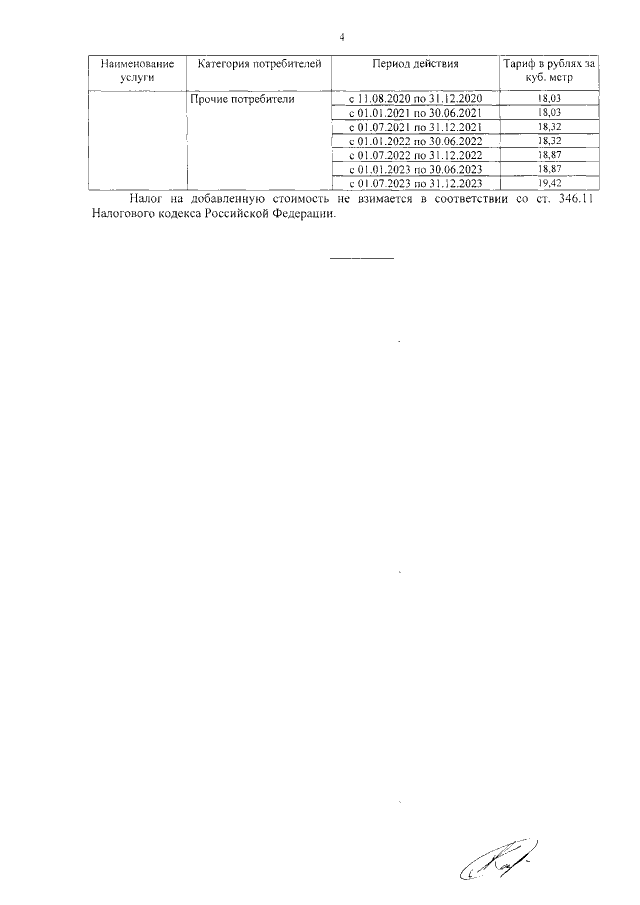 4

| Наименование услуги | Категория потребителей | Период действия | Тариф в рублях за куб. метр |
|---|---|---|---|
| | Прочие потребители | с 11.08.2020 по 31.12.2020 | 18,03 |
| | | с 01.01.2021 по 30.06.2021 | 18,03 |
| | | с 01.07.2021 по 31.12.2021 | 18,32 |
| | | с 01.01.2022 по 30.06.2022 | 18,32 |
| | | с 01.07.2022 по 31.12.2022 | 18,87 |
| | | с 01.01.2023 по 30.06.2023 | 18,87 |
| | | с 01.07.2023 по 31.12.2023 | 19,42 |

Налог на добавленную стоимость не взимается в соответствии со ст. 346.11 Налогового кодекса Российской Федерации.